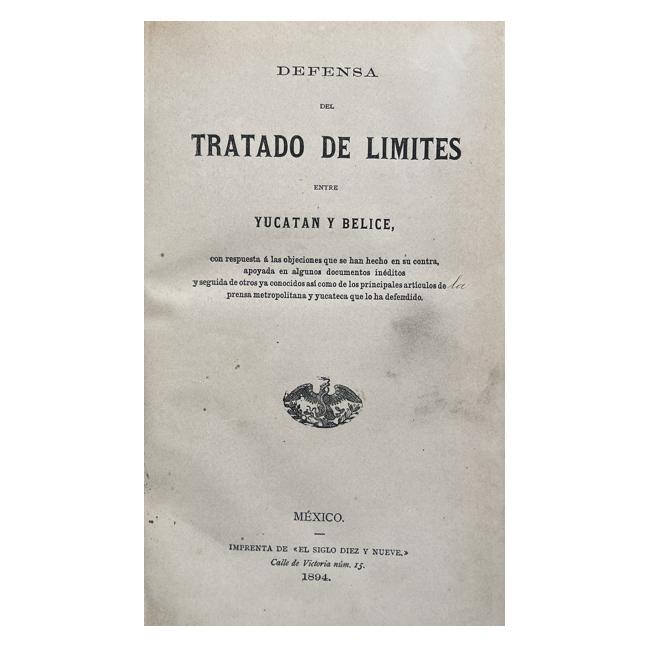 DEFENSA

DEL

TRATADO DE LIMITES

ENTRE

YUCATAN Y BELICE,

con respuesta á las objeciones que se han hecho en su contra, apoyada en algunos documentos inéditos y seguida de otros ya conocidos así como de los principales artículos de la prensa metropolitana y yucateca que lo ha defendido.

MÉXICO.

IMPRENTA DE «EL SIGLO DIEZ Y NUEVE.»
Calle de Victoria núm. 15.
1894.